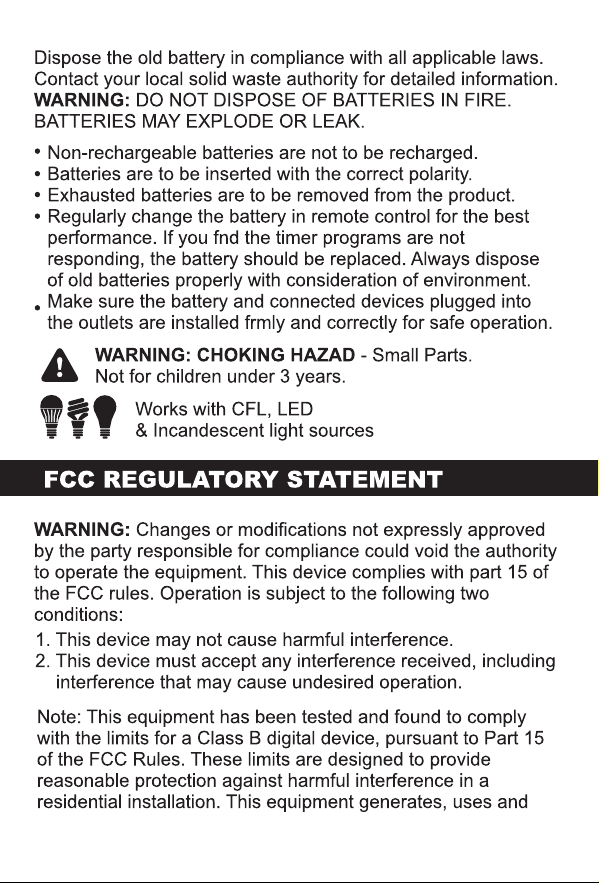 Dispose the old battery in compliance with all applicable laws. Contact your local solid waste authority for detailed information. WARNING: DO NOT DISPOSE OF BATTERIES IN FIRE. BATTERIES MAY EXPLODE OR LEAK.

• Non-rechargeable batteries are not to be recharged.
• Batteries are to be inserted with the correct polarity.
• Exhausted batteries are to be removed from the product.
• Regularly change the battery in remote control for the best performance. If you fnd the timer programs are not responding, the battery should be replaced. Always dispose of old batteries properly with consideration of environment.
• Make sure the battery and connected devices plugged into the outlets are installed frmly and correctly for safe operation.

WARNING: CHOKING HAZAD - Small Parts.
Not for children under 3 years.

Works with CFL, LED
& Incandescent light sources

FCC REGULATORY STATEMENT

WARNING: Changes or modifications not expressly approved by the party responsible for compliance could void the authority to operate the equipment. This device complies with part 15 of the FCC rules. Operation is subject to the following two conditions:

1. This device may not cause harmful interference.
2. This device must accept any interference received, including interference that may cause undesired operation.

Note: This equipment has been tested and found to comply with the limits for a Class B digital device, pursuant to Part 15 of the FCC Rules. These limits are designed to provide reasonable protection against harmful interference in a residential installation. This equipment generates, uses and